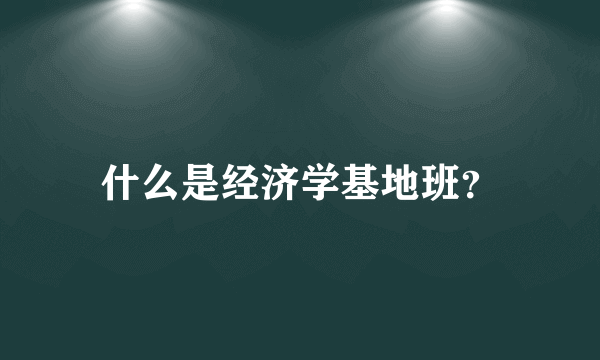 什么是经济学基地班?